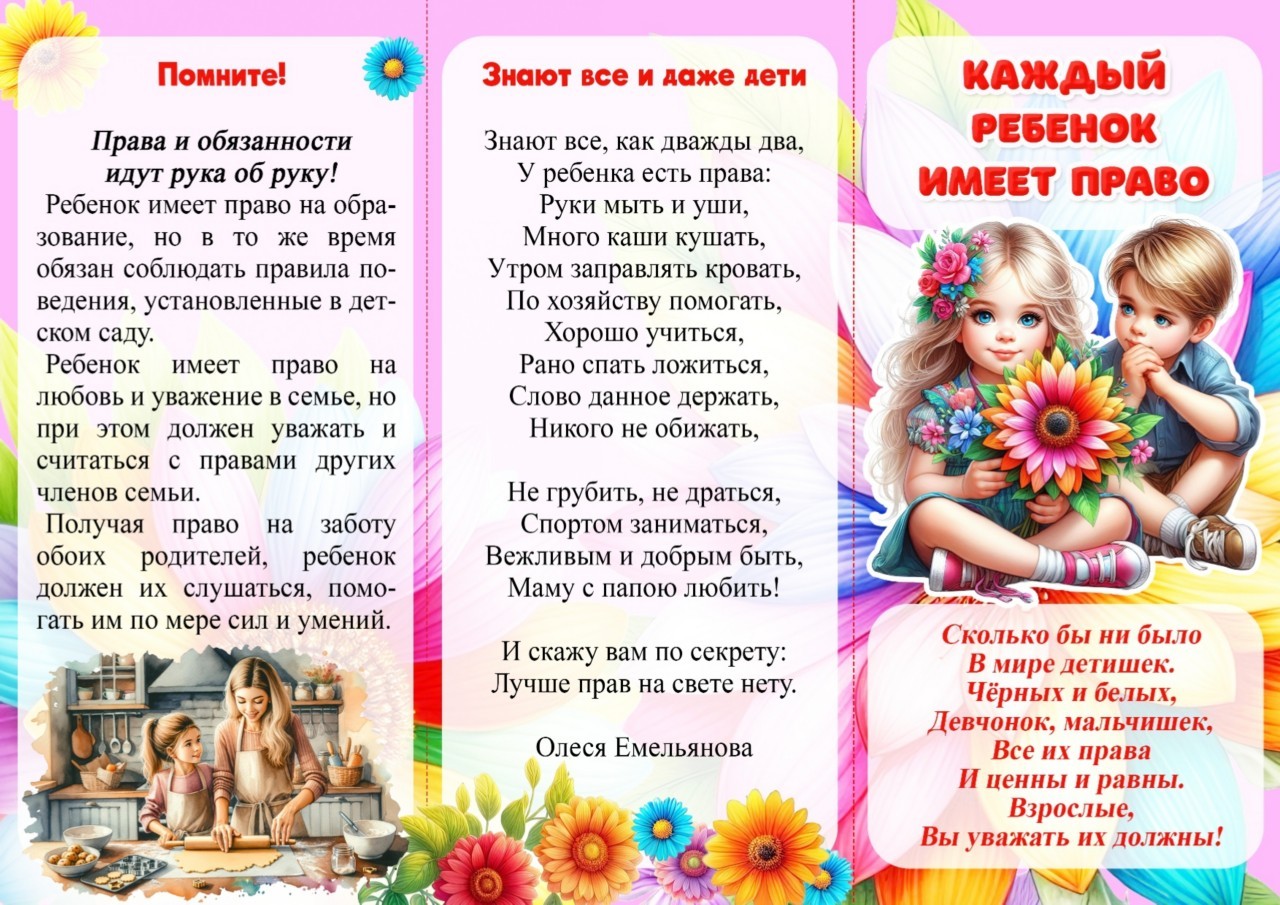 Помните!

Права и обязанности идут рука об руку!

Ребенок имеет право на образование, но в то же время обязан соблюдать правила поведения, установленные в детском саду.

Ребенок имеет право на любовь и уважение в семье, но при этом должен уважать и считаться с правами других членов семьи.

Получая право на заботу обоих родителей, ребенок должен их слушаться, помогать им по мере сил и умений.

Знают все и даже дети

Знают все, как дважды два,
У ребенка есть права:
Руки мыть и уши,
Много каши кушать,
Утром заправлять кровать,
По хозяйству помогать,
Хорошо учиться,
Рано спать ложиться,
Слово данное держать,
Никого не обижать,

Не грубить, не драться,
Спортом заниматься,
Вежливым и добрым быть,
Маму с папою любить!

И скажу вам по секрету:
Лучше прав на свете нету.

Олеся Емельянова

КАЖДЫЙ РЕБЕНОК ИМЕЕТ ПРАВО

Сколько бы ни было
В мире детишек.
Чёрных и белых,
Девчонок, мальчишек,
Все их права
И ценны и равны.
Взрослые,
Вы уважать их должны!